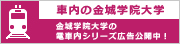 車内の金城学院大学

金城学院大学の
電車内シリーズ広告公開中！